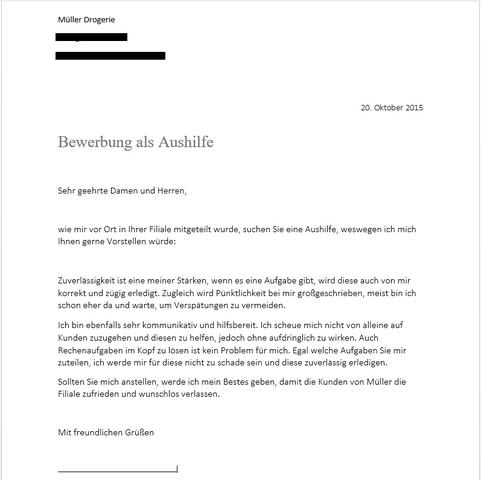 Müller Drogerie

20. Oktober 2015

Bewerbung als Aushilfe

Sehr geehrte Damen und Herren,

wie mir vor Ort in Ihrer Filiale mitgeteilt wurde, suchen Sie eine Aushilfe, weswegen ich mich Ihnen gerne Vorstellen würde:

Zuverlässigkeit ist eine meiner Stärken, wenn es eine Aufgabe gibt, wird diese auch von mir korrekt und zügig erledigt. Zugleich wird Pünktlichkeit bei mir großgeschrieben, meist bin ich schon eher da und warte, um Verspätungen zu vermeiden.

Ich bin ebenfalls sehr kommunikativ und hilfsbereit. Ich scheue mich nicht von alleine auf Kunden zuzugehen und diesen zu helfen, jedoch ohne aufdringlich zu wirken. Auch Rechenaufgaben im Kopf zu lösen ist kein Problem für mich. Egal welche Aufgaben Sie mir zuteilen, ich werde mir für diese nicht zu schade sein und diese zuverlässig erledigen.

Sollten Sie mich anstellen, werde ich mein Bestes geben, damit die Kunden von Müller die Filiale zufrieden und wunschlos verlassen.

Mit freundlichen Grüßen